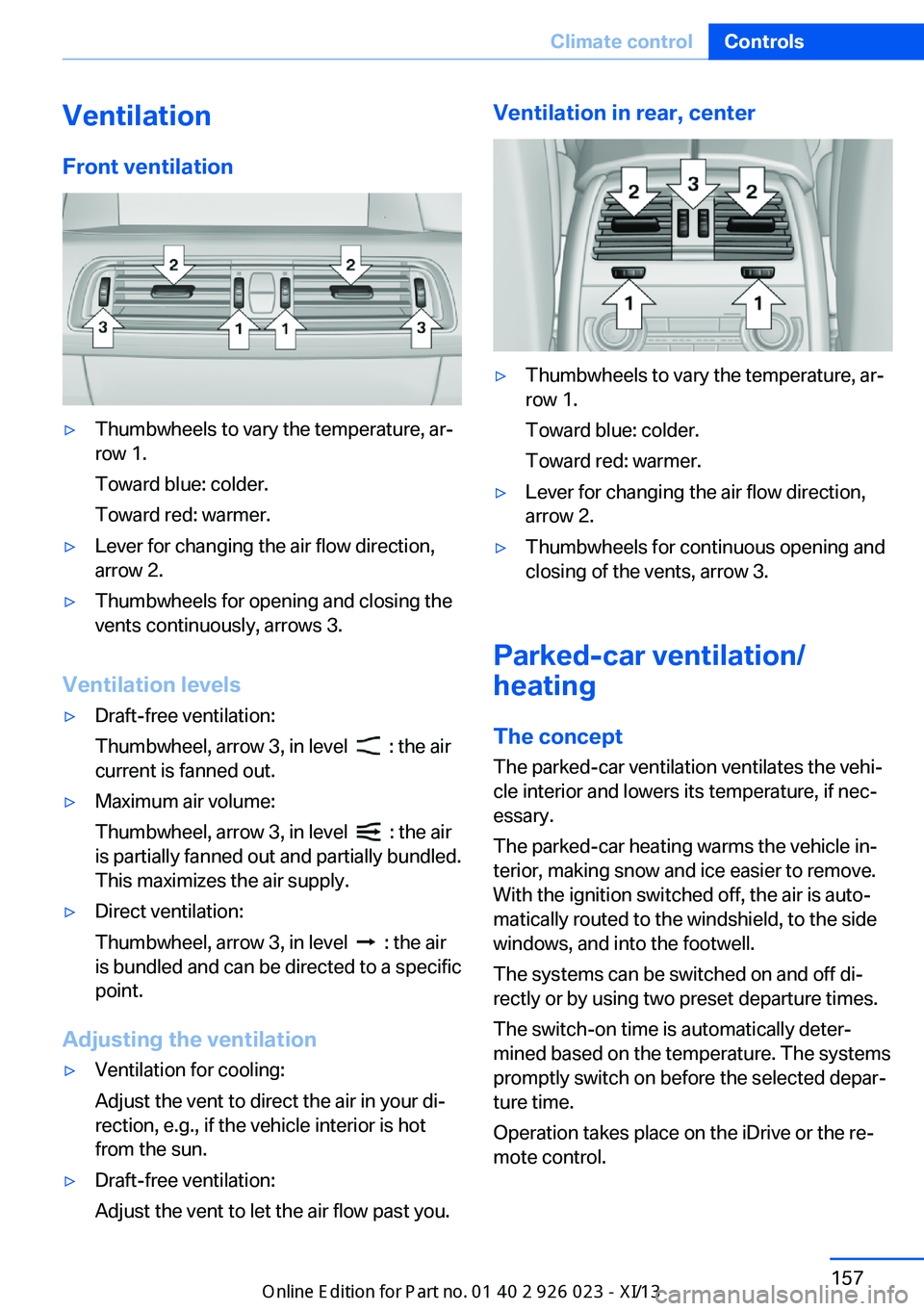 Climate control Controls

Ventilation

Front ventilation

2 2
3 1 1 3

▷ Thumbwheels to vary the temperature, arrow 1.
Toward blue: colder.
Toward red: warmer.

▷ Lever for changing the air flow direction, arrow 2.

▷ Thumbwheels for opening and closing the vents continuously, arrows 3.

Ventilation levels

▷ Draft-free ventilation:
Thumbwheel, arrow 3, in level : the air current is fanned out.

▷ Maximum air volume:
Thumbwheel, arrow 3, in level : the air is partially fanned out and partially bundled. This maximizes the air supply.

▷ Direct ventilation:
Thumbwheel, arrow 3, in level : the air is bundled and can be directed to a specific point.

Adjusting the ventilation

▷ Ventilation for cooling:
Adjust the vent to direct the air in your direction, e.g., if the vehicle interior is hot from the sun.

▷ Draft-free ventilation:
Adjust the vent to let the air flow past you.

Ventilation in rear, center

2 3 2
1 1

▷ Thumbwheels to vary the temperature, arrow 1.
Toward blue: colder.
Toward red: warmer.

▷ Lever for changing the air flow direction, arrow 2.

▷ Thumbwheels for continuous opening and closing of the vents, arrow 3.

Parked-car ventilation/ heating

The concept

The parked-car ventilation ventilates the vehicle interior and lowers its temperature, if necessary.

The parked-car heating warms the vehicle interior, making snow and ice easier to remove. With the ignition switched off, the air is automatically routed to the windshield, to the side windows, and into the footwell.

The systems can be switched on and off directly or by using two preset departure times.

The switch-on time is automatically determined based on the temperature. The systems promptly switch on before the selected departure time.

Operation takes place on the iDrive or the remote control.

157

Online Edition for Part no. 01 40 2 926 023 - XI/13 carmanualsonline.info